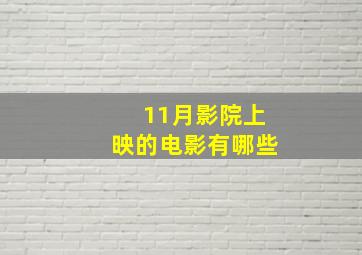 11月影院上映的电影有哪些